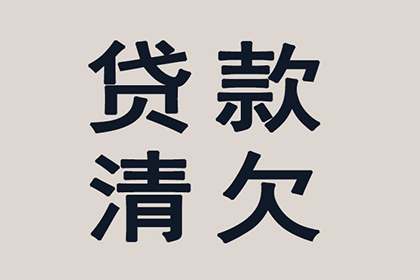 贷款
清欠